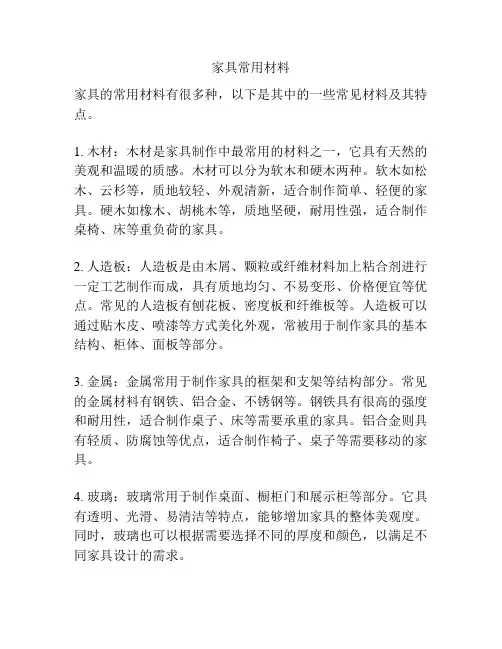 家具常用材料

家具的常用材料有很多种，以下是其中的一些常见材料及其特点。

1. 木材：木材是家具制作中最常用的材料之一，它具有天然的美观和温暖的质感。木材可以分为软木和硬木两种。软木如松木、云杉等，质地较轻、外观清新，适合制作简单、轻便的家具。硬木如橡木、胡桃木等，质地坚硬，耐用性强，适合制作桌椅、床等重负荷的家具。

2. 人造板：人造板是由木屑、颗粒或纤维材料加上粘合剂进行一定工艺制作而成，具有质地均匀、不易变形、价格便宜等优点。常见的人造板有刨花板、密度板和纤维板等。人造板可以通过贴木皮、喷漆等方式美化外观，常被用于制作家具的基本结构、柜体、面板等部分。

3. 金属：金属常用于制作家具的框架和支架等结构部分。常见的金属材料有钢铁、铝合金、不锈钢等。钢铁具有很高的强度和耐用性，适合制作桌子、床等需要承重的家具。铝合金则具有轻质、防腐蚀等优点，适合制作椅子、桌子等需要移动的家具。

4. 玻璃：玻璃常用于制作桌面、橱柜门和展示柜等部分。它具有透明、光滑、易清洁等特点，能够增加家具的整体美观度。同时，玻璃也可以根据需要选择不同的厚度和颜色，以满足不同家具设计的需求。